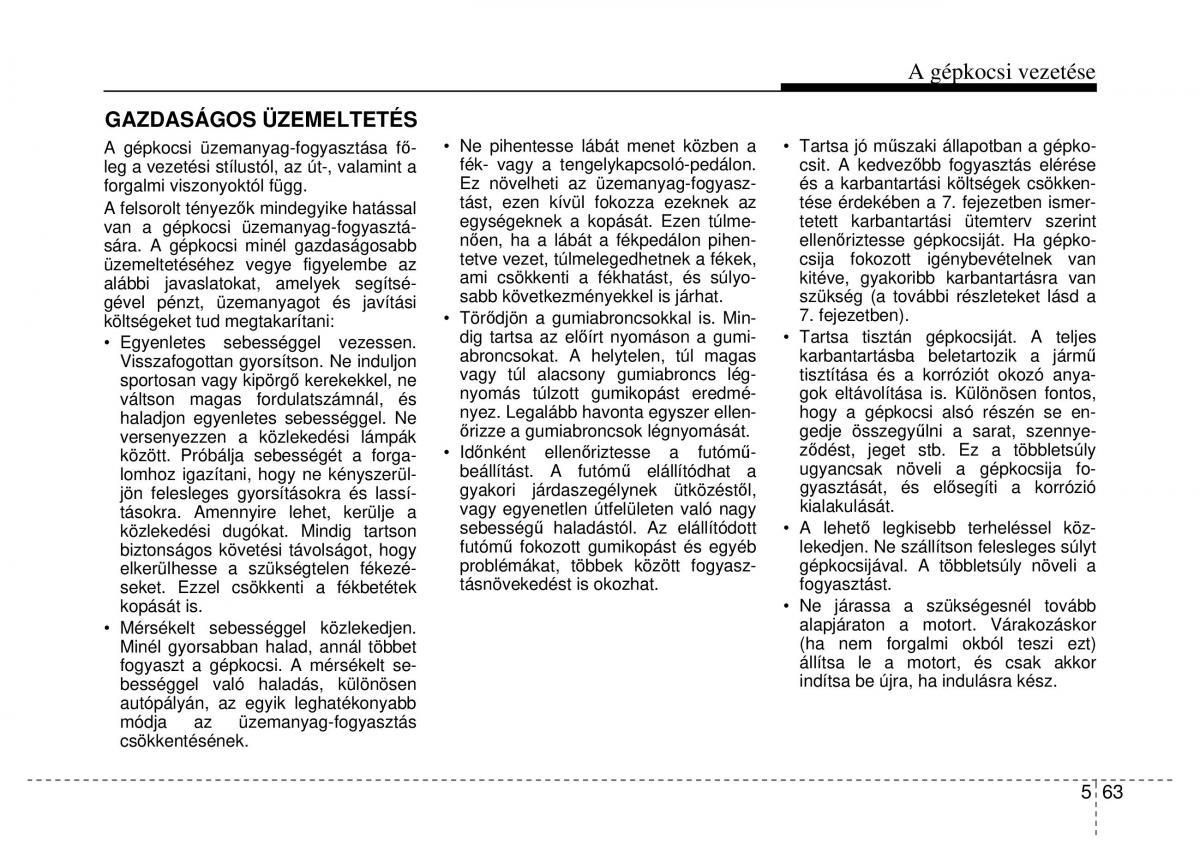 A gépkocsi vezetése

GAZDASÁGOS ÜZEMELTETÉS

A gépkocsi üzemanyag-fogyasztása főleg a vezetési stílustól, az út-, valamint a forgalmi viszonyoktól függ.

A felsorolt tényezők mindegyike hatással van a gépkocsi üzemanyag-fogyasztására. A gépkocsi minél gazdaságosabb üzemeltetéséhez vegye figyelembe az alábbi javaslatokat, amelyek segítségével pénzt, üzemanyagot és javítási költségeket tud megtakarítani:

• Egyenletes sebességgel vezessen. Visszafogottan gyorsítson. Ne induljon sportosan vagy kipörgő kerekekkel, ne váltson magas fordulatszámnál, és haladjon egyenletes sebességgel. Ne versenyezzen a közlekedési lámpák között. Próbálja sebességét a forgalomhoz igazítani, hogy ne kényszerüljön felesleges gyorsításokra és lassításokra. Amennyire lehet, kerülje a közlekedési dugókat. Mindig tartson biztonságos követési távolságot, hogy elkerülhesse a szükségtelen fékezéseket. Ezzel csökkenti a fékbetétek kopását is.

• Mérsékelt sebességgel közlekedjen. Minél gyorsabban halad, annál többet fogyaszt a gépkocsi. A mérsékelt sebességgel való haladás, különösen autópályán, az egyik leghatékonyabb módja az üzemanyag-fogyasztás csökkentésének.

• Ne pihentesse lábát menet közben a fék- vagy a tengelykapcsoló-pedálon. Ez növelheti az üzemanyag-fogyasztást, ezen kívül fokozza ezeknek az egységeknek a kopását. Ezen túlmenően, ha a lábát a fékpedálon pihentetve vezet, túlmelegedhetnek a fékek, ami csökkenti a fékhatást, és súlyosabb következményekkel is járhat.

• Törődjön a gumiabroncsokkal is. Mindig tartsa az előírt nyomáson a gumiabroncsokat. A helytelen, túl magas vagy túl alacsony gumiabroncs légnyomás túlzott gumikopást eredményez. Legalább havonta egyszer ellenőrizze a gumiabroncsok légnyomását.

• Időnként ellenőriztesse a futóműbeállítást. A futómű elállítódhat a gyakori járdaszegélynek ütközéstől, vagy egyenetlen útfelületen való nagy sebességű haladástól. Az elállítódott futómű fokozott gumikopást és egyéb problémákat, többek között fogyasztásnövekedést is okozhat.

• Tartsa jó műszaki állapotban a gépkocsit. A kedvezőbb fogyasztás elérése és a karbantartási költségek csökkentése érdekében a 7. fejezetben ismertetett karbantartási ütemterv szerint ellenőriztesse gépkocsiját. Ha gépkocsija fokozott igénybevételnek van kitéve, gyakoribb karbantartásra van szükség (a további részleteket lásd a 7. fejezetben).

• Tartsa tisztán gépkocsiját. A teljes karbantartásba beletartozik a jármű tisztítása és a korróziót okozó anyagok eltávolítása is. Különösen fontos, hogy a gépkocsi alsó részén se engedje összegyűlni a sarat, szennyeződést, jeget stb. Ez a többletsúly ugyancsak növeli a gépkocsija fogyasztását, és elősegíti a korrózió kialakulását.

• A lehető legkisebb terheléssel közlekedjen. Ne szállítson felesleges súlyt gépkocsijával. A többletsúly növeli a fogyasztást.

• Ne járassa a szükségesnél tovább alapjáraton a motort. Várakozáskor (ha nem forgalmi okból teszi ezt) állítsa le a motort, és csak akkor indítsa be újra, ha indulásra kész.

5 63